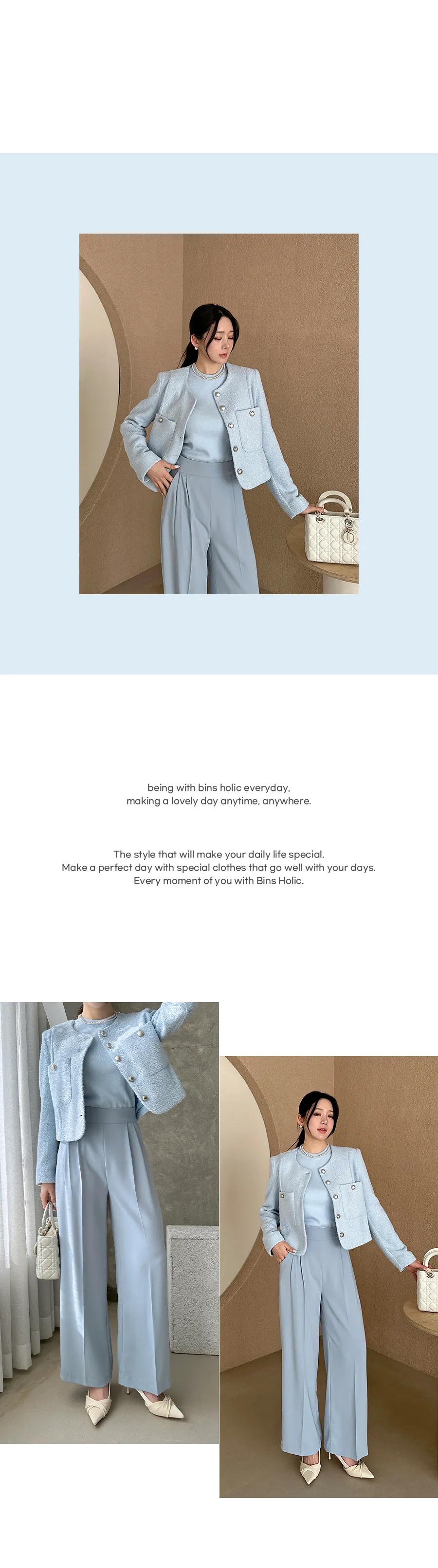 being with bins holic everyday,
making a lovely day anytime, anywhere.

The style that will make your daily life special.
Make a perfect day with special clothes that go well with your days.
Every moment of you with Bins Holic.